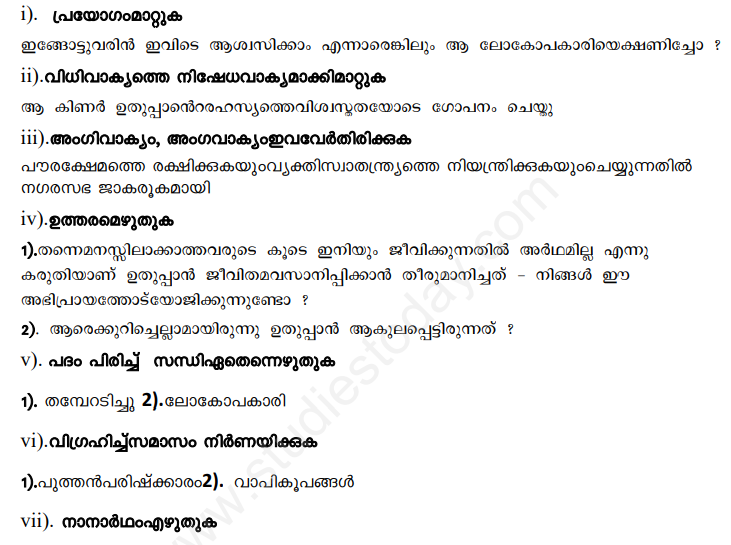 i). പ്രയോഗംമാറ്റുക

ഇങ്ങോട്ടുവരിൻ ഇവിടെ ആശ്വസിക്കാം എന്നാരെങ്കിലും ആ ലോകോപകാരിയെക്ഷണിച്ചോ ?

ii).വിധിവാക്യത്തെ നിഷേധവാക്യമാക്കിമാറ്റുക

ആ കിണർ ഉതുപ്പാൻെറരഹസ്യത്തെവിശ്വസ്തതയോടെ ഗോപനം ചെയ്തു

iii).അംഗിവാക്യം, അംഗവാക്യംഇവവേർതിരിക്കുക

പൗരക്ഷേമത്തെ രക്ഷിക്കുകയുംവ്യക്തിസ്വാതന്ത്ര്യത്തെ നിയന്ത്രിക്കുകയുംചെയ്യുന്നതിൽ നഗരസഭ ജാകരൂകമായി

iv).ഉത്തരമെഴുതുക

1).തന്നെമനസ്സിലാക്കാത്തവരുടെ കൂടെ ഇനിയും ജീവിക്കുന്നതിൽ അർഥമില്ല എന്നു കരുതിയാണ് ഉതുപ്പാൻ ജീവിതമവസാനിപ്പിക്കാൻ തീരുമാനിച്ചത് – നിങ്ങൾ ഈ അഭിപ്രായത്തോട്യോജിക്കുന്നുണ്ടോ ?

2). ആരെക്കുറിച്ചെല്ലാമായിരുന്നു ഉതുപ്പാൻ ആകുലപ്പെട്ടിരുന്നത് ?

v). പദം പിരിച്ച് സന്ധിഏതെന്നെഴുതുക

1). തമ്പേറടിച്ചു 2).ലോകോപകാരി

vi).വിഗ്രഹിച്ച്സമാസം നിർണയിക്കുക

1).പുത്തൻപരിഷ്ക്കാരം2). വാപികൂപങ്ങൾ

vii). നാനാർഥംഎഴുതുക

www.studiestoday.com